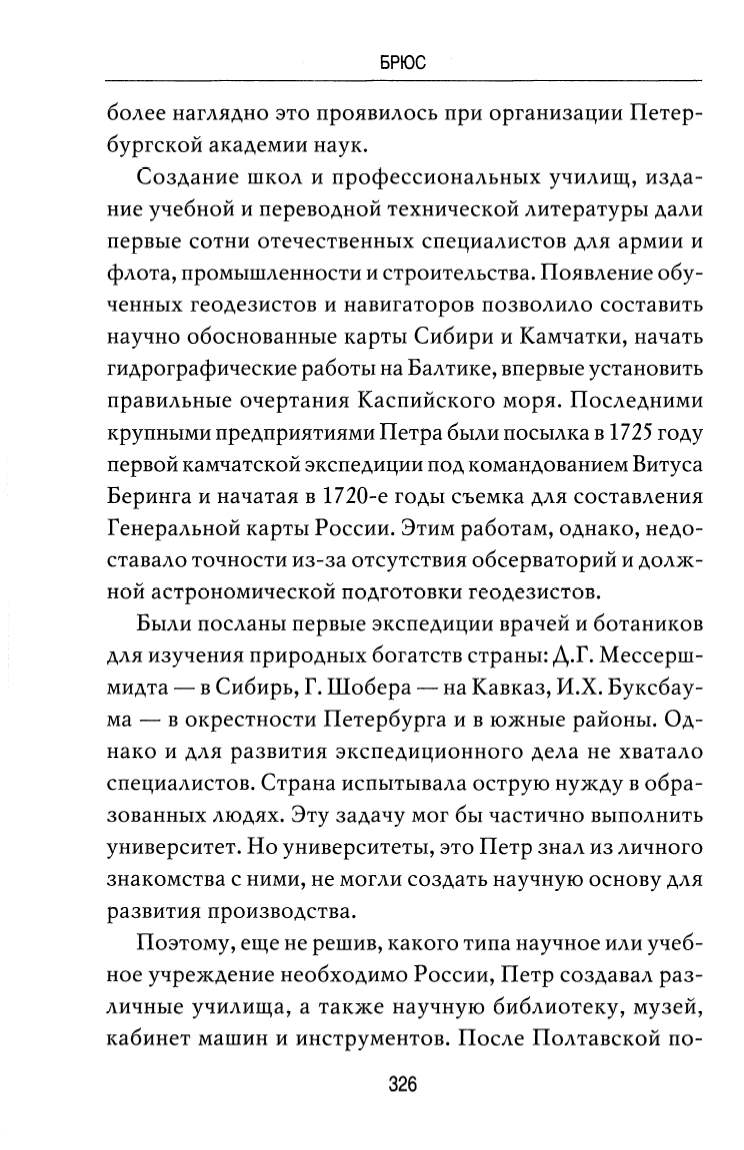 БРЮС

более наглядно это проявилось при организации Петербургской академии наук.

Создание школ и профессиональных училищ, издание учебной и переводной технической литературы дали первые сотни отечественных специалистов для армии и флота, промышленности и строительства. Появление обученных геодезистов и навигаторов позволило составить научно обоснованные карты Сибири и Камчатки, начать гидрографические работы на Балтике, впервые установить правильные очертания Каспийского моря. Последними крупными предприятиями Петра были посылка в 1725 году первой камчатской экспедиции под командованием Витуса Беринга и начатая в 1720-е годы съемка для составления Генеральной карты России. Этим работам, однако, недоставало точности из-за отсутствия обсерваторий и должной астрономической подготовки геодезистов.

Были посланы первые экспедиции врачей и ботаников для изучения природных богатств страны: Д.Г. Мессершмидта — в Сибирь, Г. Шобера — на Кавказ, И.Х. Буксбаума — в окрестности Петербурга и в южные районы. Однако и для развития экспедиционного дела не хватало специалистов. Страна испытывала острую нужду в образованных людях. Эту задачу мог бы частично выполнить университет. Но университеты, это Петр знал из личного знакомства с ними, не могли создать научную основу для развития производства.

Поэтому, еще не решив, какого типа научное или учебное учреждение необходимо России, Петр создавал различные училища, а также научную библиотеку, музей, кабинет машин и инструментов. После Полтавской по-

326